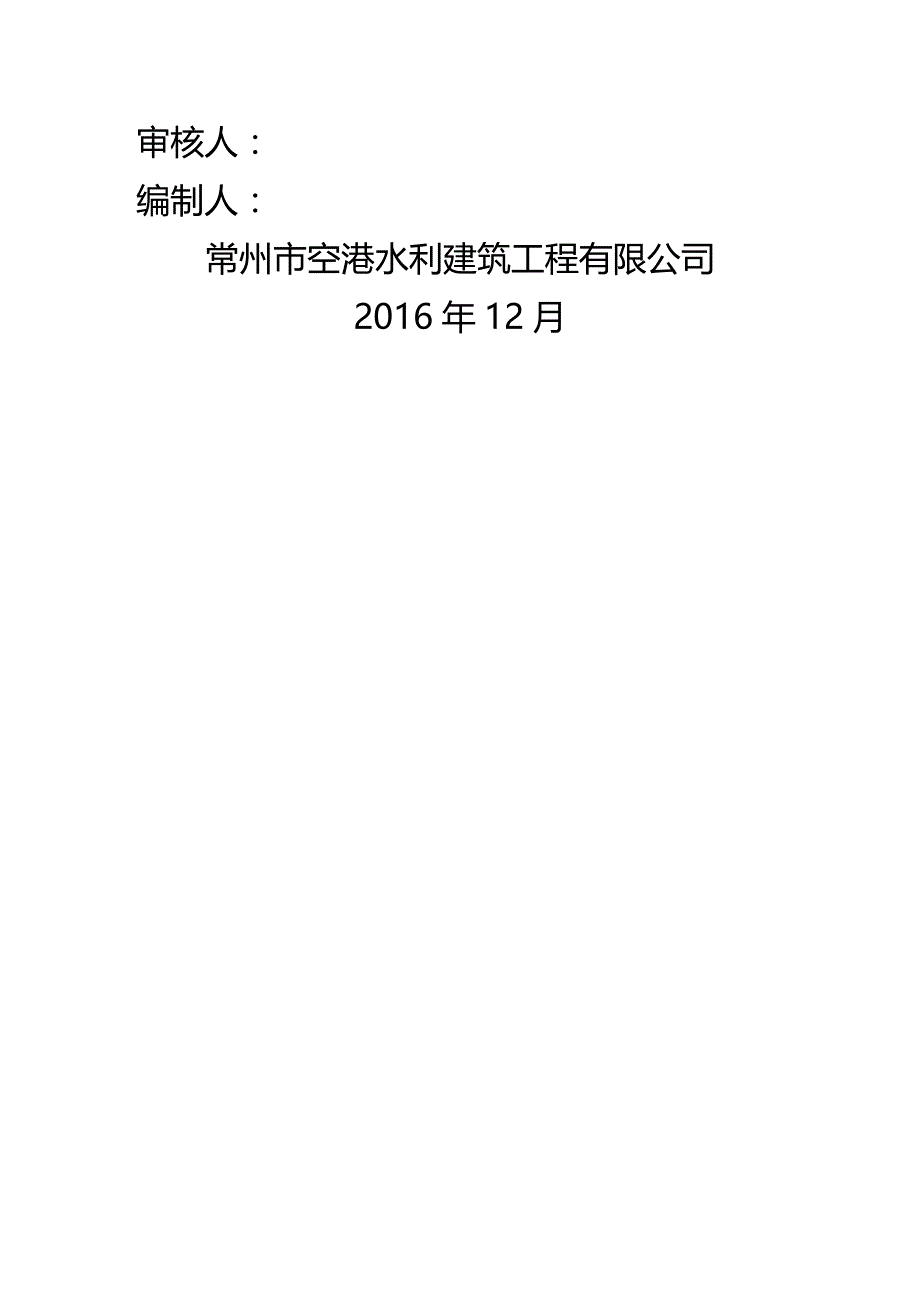 审核人：

编制人：

常州市空港水利建筑工程有限公司

2016 年 12 月